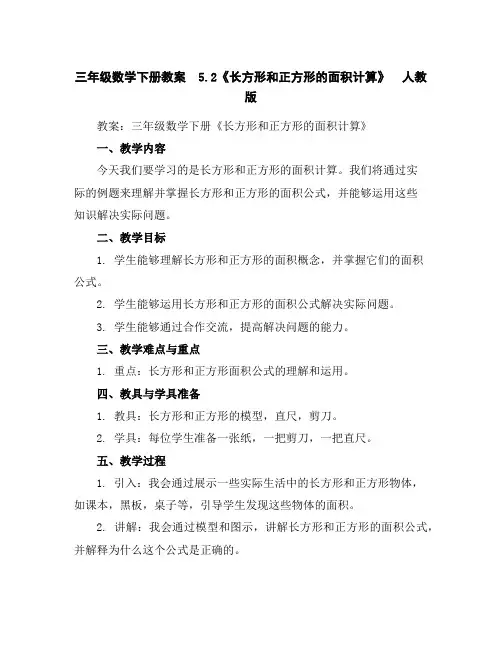 三年级数学下册教案　5.2《长方形和正方形的面积计算》　人教版

教案：三年级数学下册《长方形和正方形的面积计算》

一、教学内容

今天我们要学习的是长方形和正方形的面积计算。我们将通过实际的例题来理解并掌握长方形和正方形的面积公式，并能够运用这些知识解决实际问题。

二、教学目标

1. 学生能够理解长方形和正方形的面积概念，并掌握它们的面积公式。

2. 学生能够运用长方形和正方形的面积公式解决实际问题。

3. 学生能够通过合作交流，提高解决问题的能力。

三、教学难点与重点

1. 重点：长方形和正方形面积公式的理解和运用。

四、教具与学具准备

1. 教具：长方形和正方形的模型，直尺，剪刀。

2. 学具：每位学生准备一张纸，一把剪刀，一把直尺。

五、教学过程

1. 引入：我会通过展示一些实际生活中的长方形和正方形物体，如课本，黑板，桌子等，引导学生发现这些物体的面积。

2. 讲解：我会通过模型和图示，讲解长方形和正方形的面积公式，并解释为什么这个公式是正确的。